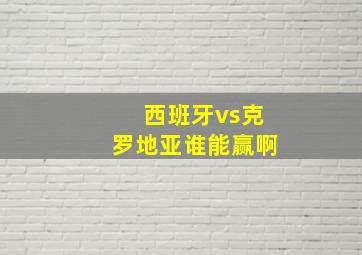 西班牙vs克罗地亚谁能赢啊